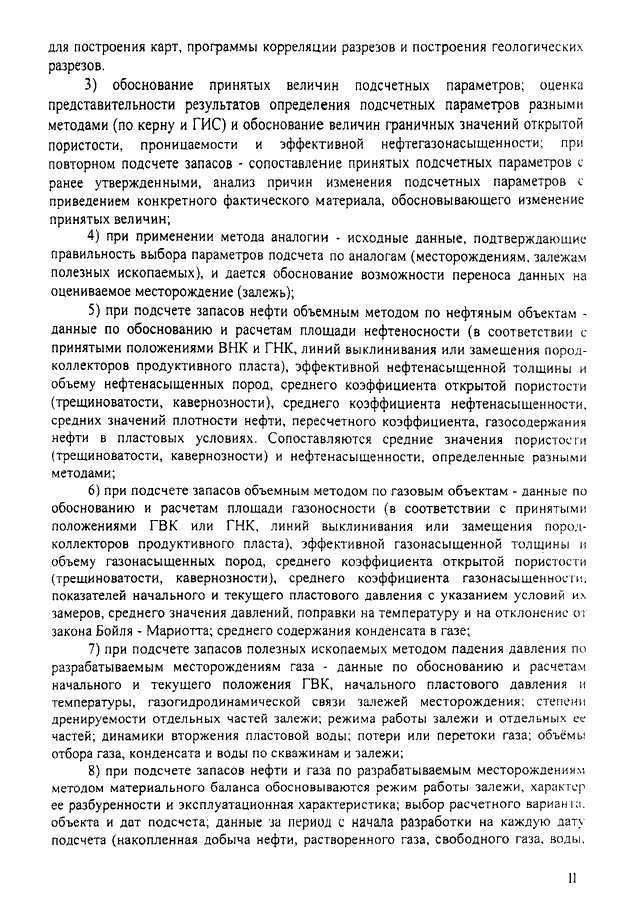 для построения карт, программы корреляции разрезов и построения геологических разрезов.

3) обоснование принятых величин подсчетных параметров; оценка представительности результатов определения подсчетных параметров разными методами (по керну и ГИС) и обоснование величин граничных значений открытой пористости, проницаемости и эффективной нефтегазонасыщенности; при повторном подсчете запасов - сопоставление принятых подсчетных параметров с ранее утвержденными, анализ причин изменения подсчетных параметров с приведением конкретного фактического материала, обосновывающего изменение принятых величин;

4) при применении метода аналогии - исходные данные, подтверждающие правильность выбора параметров подсчета по аналогам (месторождениям, залежам полезных ископаемых), и дается обоснование возможности переноса данных на оцениваемое месторождение (залежь);

5) при подсчете запасов нефти объемным методом по нефтяным объектам - данные по обоснованию и расчетам площади нефтеносности (в соответствии с принятыми положениями ВНК и ГНК, линий выклинивания или замещения пород-коллекторов продуктивного пласта), эффективной нефтенасыщенной толщины и объему нефтенасыщенных пород, среднего коэффициента открытой пористости (трещиноватости, кавернозности), среднего коэффициента нефтенасыщенности, средних значений плотности нефти, пересчетного коэффициента, газосодержания нефти в пластовых условиях. Сопоставляются средние значения пористости (трещиноватости, кавернозности) и нефтенасыщенности, определенные разными методами;

6) при подсчете запасов объемным методом по газовым объектам - данные по обоснованию и расчетам площади газоносности (в соответствии с принятыми положениями ГВК или ГНК, линий выклинивания или замещения пород-коллекторов продуктивного пласта), эффективной газонасыщенной толщины и объему газонасыщенных пород, среднего коэффициента открытой пористости (трещиноватости, кавернозности), среднего коэффициента газонасыщенности, показателей начального и текущего пластового давления с указанием условий их замеров, среднего значения давлений, поправки на температуру и на отклонение от закона Бойля - Мариотта; среднего содержания конденсата в газе;

7) при подсчете запасов полезных ископаемых методом падения давления по разрабатываемым месторождениям газа - данные по обоснованию и расчетам начального и текущего положения ГВК, начального пластового давления и температуры, газогидродинамической связи залежей месторождения; степени дренируемости отдельных частей залежи; режима работы залежи и отдельных ее частей; динамики вторжения пластовой воды; потери или перетоки газа; объёмы отбора газа, конденсата и воды по скважинам и залежи;

8) при подсчете запасов нефти и газа по разрабатываемым месторождениям методом материального баланса обосновываются режим работы залежи, характер ее разбуренности и эксплуатационная характеристика; выбор расчетного варианта, объекта и дат подсчета; данные за период с начала разработки на каждую дату подсчета (накопленная добыча нефти, растворенного газа, свободного газа, воды,

11